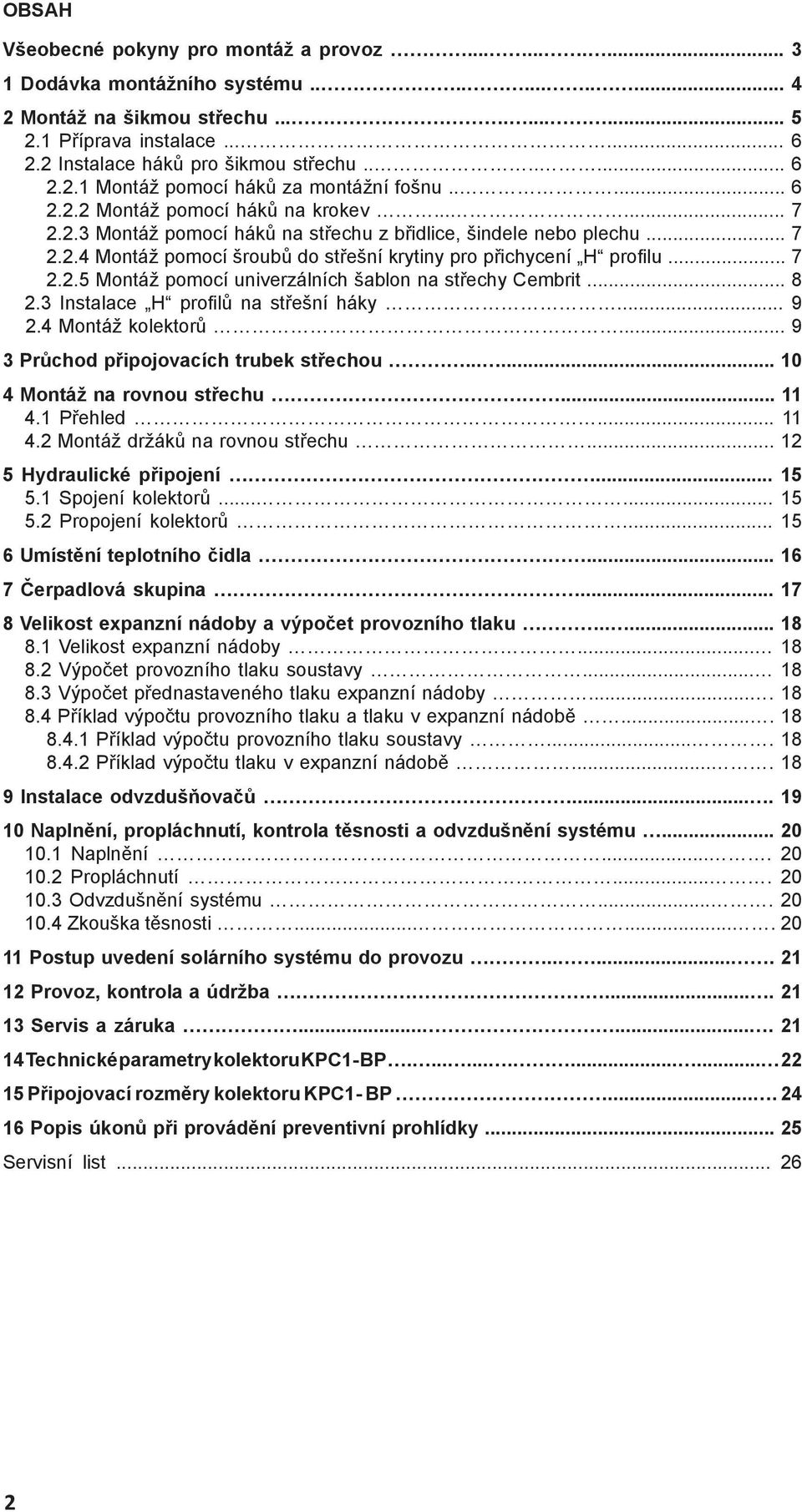 OBSAH

Všeobecné pokyny pro montáž a provoz ........................................ 3

1 Dodávka montážního systému ........................................ 4

2 Montáž na šikmou střechu ........................................ 5
2.1 Příprava instalace ........................................ 6
2.2 Instalace háků pro šikmou střechu ........................................ 6
2.2.1 Montáž pomocí háků za montážní fošnu ........................................ 6
2.2.2 Montáž pomocí háků na krokev ........................................ 7
2.2.3 Montáž pomocí háků na střechu z břidlice, šindele nebo plechu ........................................ 7
2.2.4 Montáž pomocí šroubů do střešní krytiny pro přichycení „H“ profilu ........................................ 7
2.2.5 Montáž pomocí univerzálních šablon na střechy Cembrit ........................................ 8
2.3 Instalace „H“ profilů na střešní háky ........................................ 9
2.4 Montáž kolektorů ........................................ 9

3 Průchod připojovacích trubek střechou ........................................ 10

4 Montáž na rovnou střechu ........................................ 11
4.1 Přehled ........................................ 11
4.2 Montáž držáků na rovnou střechu ........................................ 12

5 Hydraulické připojení ........................................ 15
5.1 Spojení kolektorů ........................................ 15
5.2 Propojení kolektorů ........................................ 15

6 Umístění teplotního čidla ........................................ 16

7 Čerpadlová skupina ........................................ 17

8 Velikost expanzní nádoby a výpočet provozního tlaku ........................................ 18
8.1 Velikost expanzní nádoby ........................................ 18
8.2 Výpočet provozního tlaku soustavy ........................................ 18
8.3 Výpočet přednastaveného tlaku expanzní nádoby ........................................ 18
8.4 Příklad výpočtu provozního tlaku a tlaku v expanzní nádobě ........................................ 18
8.4.1 Příklad výpočtu provozního tlaku soustavy ........................................ 18
8.4.2 Příklad výpočtu tlaku v expanzní nádobě ........................................ 18

9 Instalace odvzdušňovačů ........................................ 19

10 Naplnění, propláchnutí, kontrola těsnosti a odvzdušnění systému ........................................ 20
10.1 Naplnění ........................................ 20
10.2 Propláchnutí ........................................ 20
10.3 Odvzdušnění systému ........................................ 20
10.4 Zkouška těsnosti ........................................ 20

11 Postup uvedení solárního systému do provozu ........................................ 21

12 Provoz, kontrola a údržba ........................................ 21

13 Servis a záruka ........................................ 21

14 Technické parametry kolektoru KPC1-BP ........................................ 22

15 Připojovací rozměry kolektoru KPC1- BP ........................................ 24

16 Popis úkonů při provádění preventivní prohlídky ........................................ 25

Servisní list ........................................ 26

2